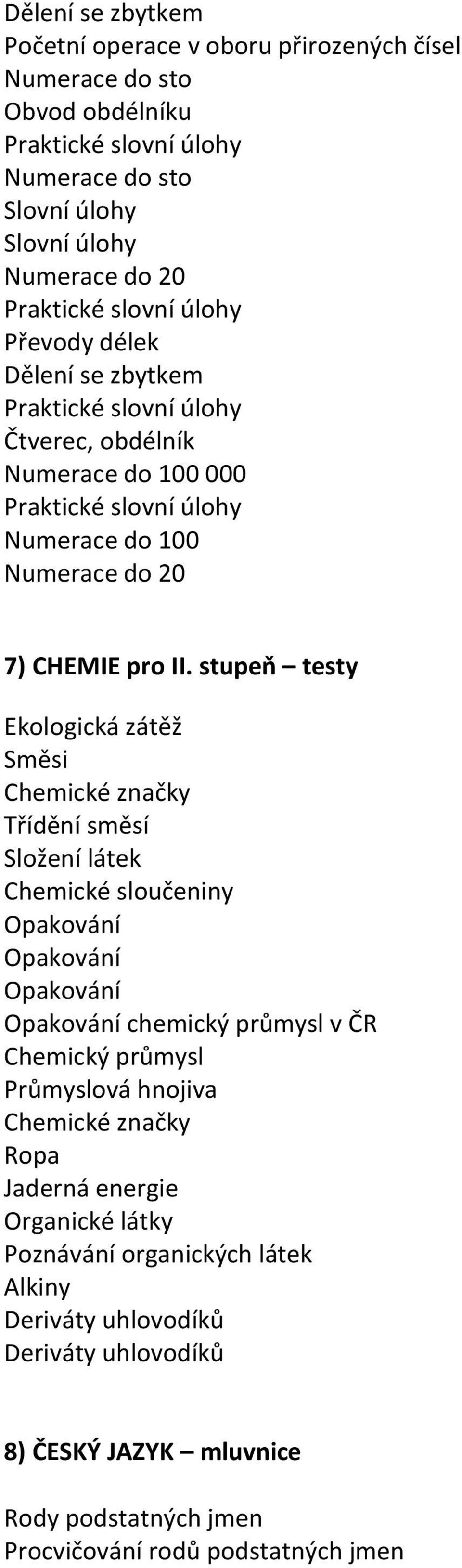 Dělení se zbytkem
Početní operace v oboru přirozených čísel
Numerace do sto
Obvod obdélníku
Praktické slovní úlohy
Numerace do sto
Slovní úlohy
Slovní úlohy
Numerace do 20
Praktické slovní úlohy
Převody délek
Dělení se zbytkem
Praktické slovní úlohy
Čtverec, obdélník
Numerace do 100 000
Praktické slovní úlohy
Numerace do 100
Numerace do 20

7) CHEMIE pro II. stupeň – testy

Ekologická zátěž
Směsi
Chemické značky
Třídění směsí
Složení látek
Chemické sloučeniny
Opakování
Opakování
Opakování
Opakování chemický průmysl v ČR
Chemický průmysl
Průmyslová hnojiva
Chemické značky
Ropa
Jaderná energie
Organické látky
Poznávání organických látek
Alkiny
Deriváty uhlovodíků
Deriváty uhlovodíků

8) ČESKÝ JAZYK – mluvnice

Rody podstatných jmen
Procvičování rodů podstatných jmen